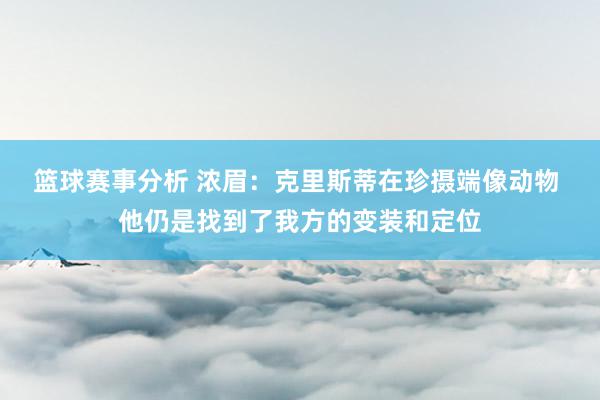 篮球赛事分析 浓眉：克里斯蒂在珍摄端像动物 他仍是找到了我方的变装和定位